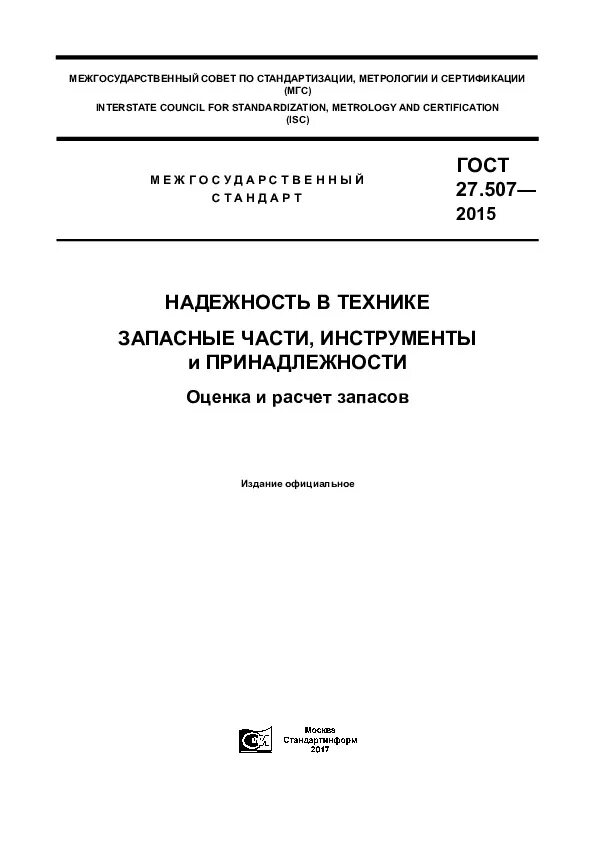 МЕЖГОСУДАРСТВЕННЫЙ СОВЕТ ПО СТАНДАРТИЗАЦИИ, МЕТРОЛОГИИ И СЕРТИФИКАЦИИ
(МГС)
INTERSTATE COUNCIL FOR STANDARDIZATION, METROLOGY AND CERTIFICATION
(ISC)

МЕЖГОСУДАРСТВЕННЫЙ
СТАНДАРТ

ГОСТ
27.507—
2015

НАДЕЖНОСТЬ В ТЕХНИКЕ

ЗАПАСНЫЕ ЧАСТИ, ИНСТРУМЕНТЫ и ПРИНАДЛЕЖНОСТИ

Оценка и расчет запасов

Издание официальное

Москва
Стандартинформ
2017